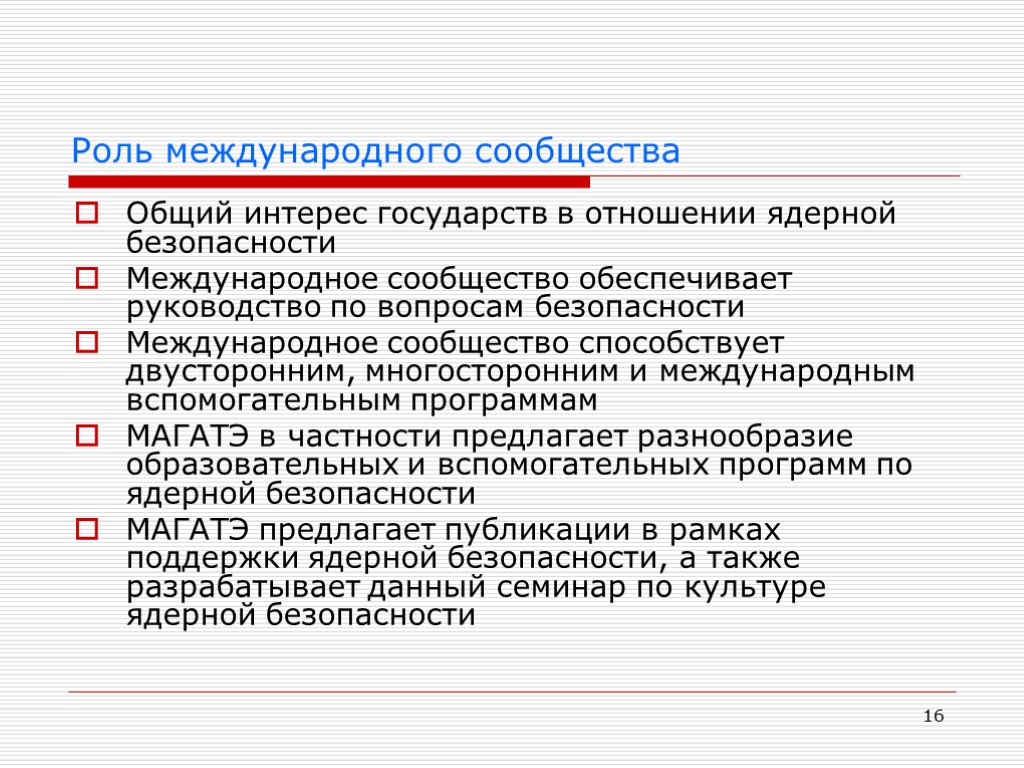 Роль международного сообщества

Общий интерес государств в отношении ядерной безопасности

Международное сообщество обеспечивает руководство по вопросам безопасности

Международное сообщество способствует двусторонним, многосторонним и международным вспомогательным программам

МАГАТЭ в частности предлагает разнообразие образовательных и вспомогательных программ по ядерной безопасности

МАГАТЭ предлагает публикации в рамках поддержки ядерной безопасности, а также разрабатывает данный семинар по культуре ядерной безопасности

16